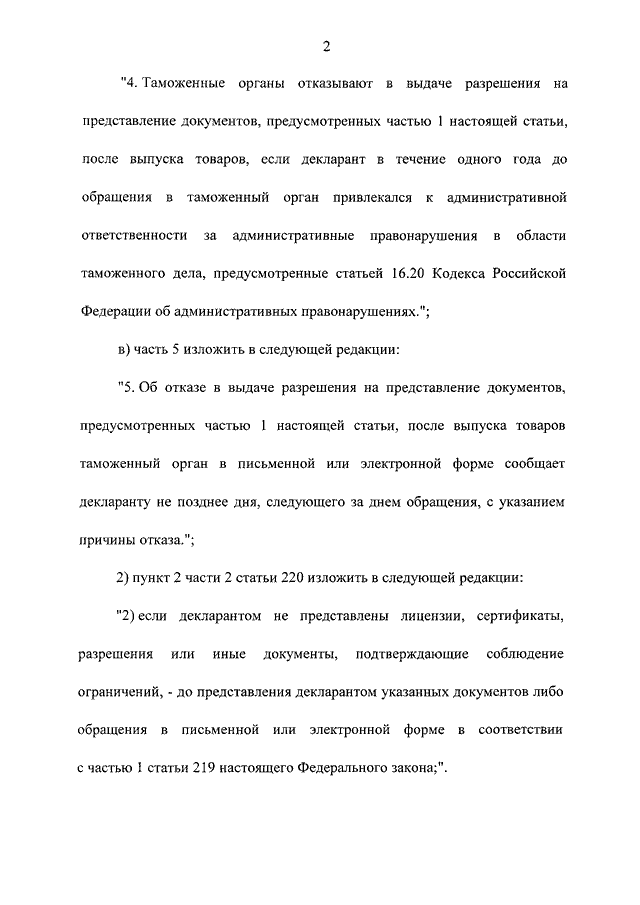 2

"4. Таможенные органы отказывают в выдаче разрешения на представление документов, предусмотренных частью 1 настоящей статьи, после выпуска товаров, если декларант в течение одного года до обращения в таможенный орган привлекался к административной ответственности за административные правонарушения в области таможенного дела, предусмотренные статьей 16.20 Кодекса Российской Федерации об административных правонарушениях.";

в) часть 5 изложить в следующей редакции:

"5. Об отказе в выдаче разрешения на представление документов, предусмотренных частью 1 настоящей статьи, после выпуска товаров таможенный орган в письменной или электронной форме сообщает декларанту не позднее дня, следующего за днем обращения, с указанием причины отказа.";

2) пункт 2 части 2 статьи 220 изложить в следующей редакции:

"2) если декларантом не представлены лицензии, сертификаты, разрешения или иные документы, подтверждающие соблюдение ограничений, - до представления декларантом указанных документов либо обращения в письменной или электронной форме в соответствии с частью 1 статьи 219 настоящего Федерального закона;".